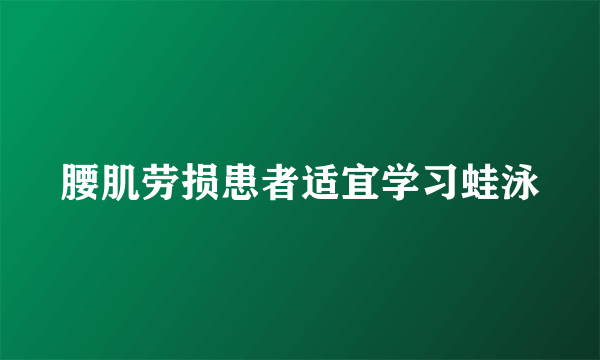 腰肌劳损患者适宜学习蛙泳